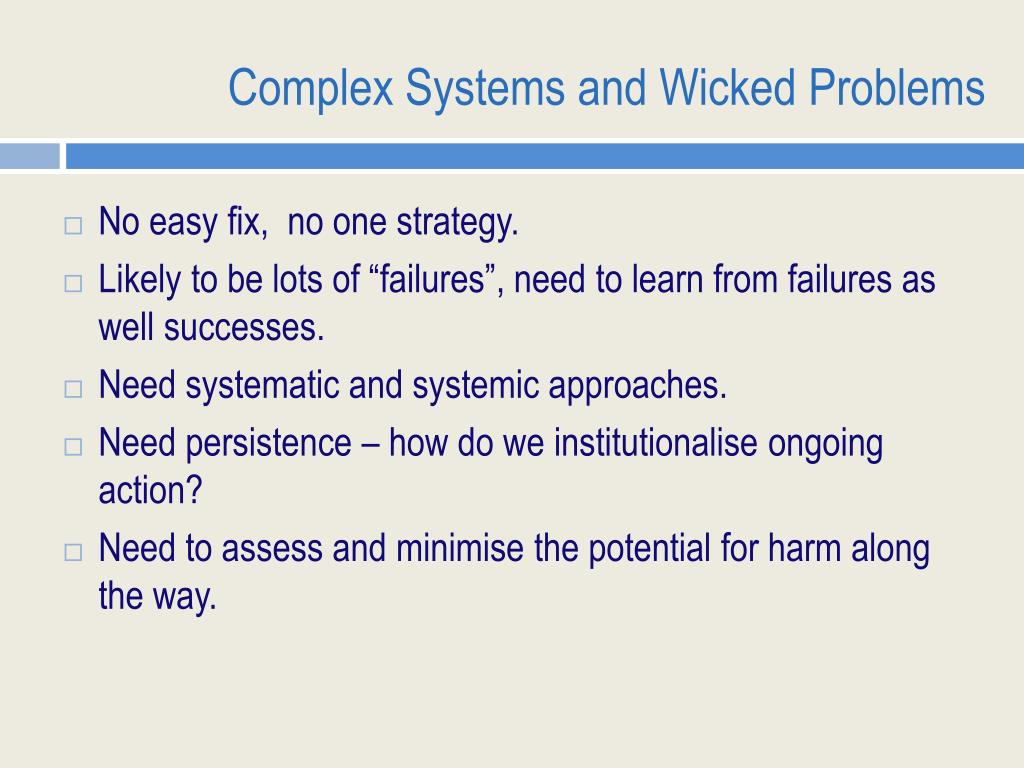 Complex Systems and Wicked Problems

□ No easy fix,  no one strategy.

□ Likely to be lots of “failures”, need to learn from failures as well successes.

□ Need systematic and systemic approaches.

□ Need persistence – how do we institutionalise ongoing action?

□ Need to assess and minimise the potential for harm along the way.